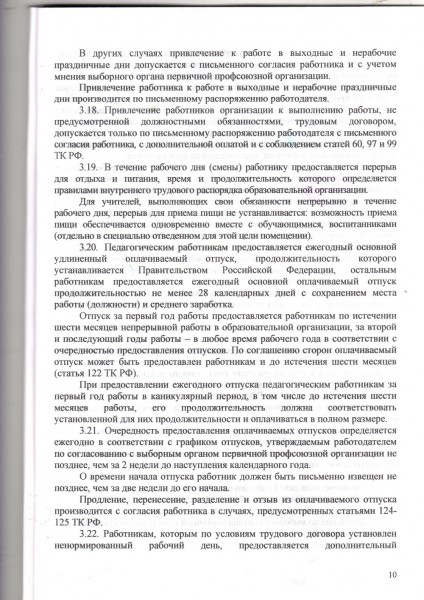 В других случаях привлечение к работе в выходные и нерабочие праздничные дни допускается с письменного согласия работника и с учетом мнения выборного органа первичной профсоюзной организации.

Привлечение работника к работе в выходные и нерабочие праздничные дни производится по письменному распоряжению работодателя.

3.18. Привлечение работников организации к выполнению работы, не предусмотренной должностными обязанностями, трудовым договором, допускается только по письменному распоряжению работодателя с письменного согласия работника, с дополнительной оплатой и с соблюдением статей 60, 97 и 99 ТК РФ.

3.19. В течение рабочего дня (смены) работнику предоставляется перерыв для отдыха и питания, время и продолжительность которого определяется правилами внутреннего трудового распорядка образовательной организации.

Для учителей, выполняющих свои обязанности непрерывно в течение рабочего дня, перерыв для приема пищи не устанавливается: возможность приема пищи обеспечивается одновременно вместе с обучающимися, воспитанниками (отдельно в специально отведенном для этой цели помещении).

3.20. Педагогическим работникам предоставляется ежегодный основной удлиненный оплачиваемый отпуск, продолжительность которого устанавливается Правительством Российской Федерации, остальным работникам предоставляется ежегодный основной оплачиваемый отпуск продолжительностью не менее 28 календарных дней с сохранением места работы (должности) и среднего заработка.

Отпуск за первый год работы предоставляется работникам по истечении шести месяцев непрерывной работы в образовательной организации, за второй и последующий годы работы – в любое время рабочего года в соответствии с очередностью предоставления отпусков. По соглашению сторон оплачиваемый отпуск может быть предоставлен работникам и до истечения шести месяцев (статья 122 ТК РФ).

При предоставлении ежегодного отпуска педагогическим работникам за первый год работы в каникулярный период, в том числе до истечения шести месяцев работы, его продолжительность должна соответствовать установленной для них продолжительности и оплачиваться в полном размере.

3.21. Очередность предоставления оплачиваемых отпусков определяется ежегодно в соответствии с графиком отпусков, утверждаемым работодателем по согласованию с выборным органом первичной профсоюзной организации не позднее, чем за 2 недели до наступления календарного года.

О времени начала отпуска работник должен быть письменно извещен не позднее, чем за две недели до его начала.

Продление, перенесение, разделение и отзыв из оплачиваемого отпуска производится с согласия работника в случаях, предусмотренных статьями 124-125 ТК РФ.

3.22. Работникам, которым по условиям трудового договора установлен ненормированный рабочий день, предоставляется дополнительный

10